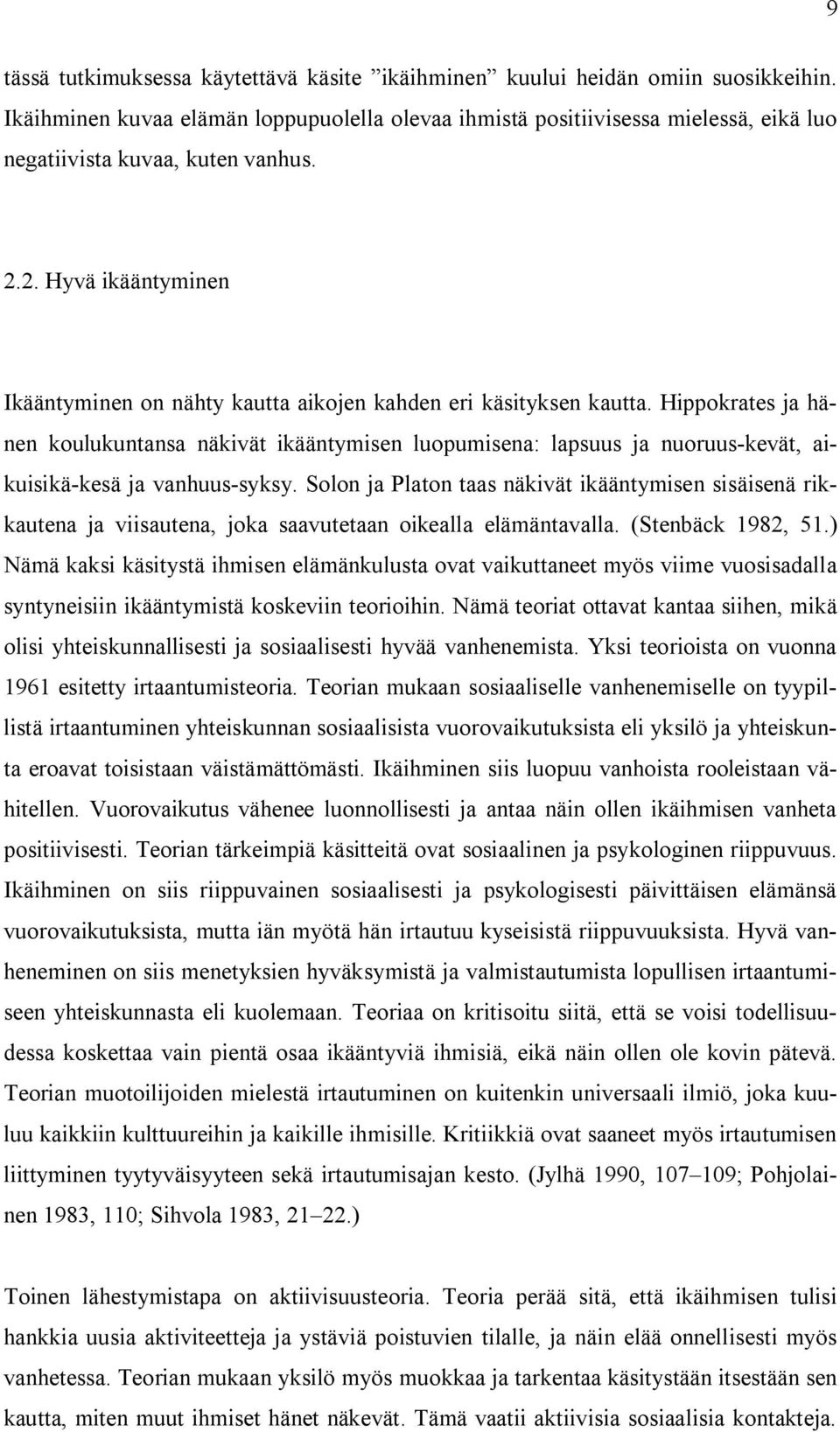 9

tässä tutkimuksessa käytettävä käsite ”ikäihminen” kuului heidän omiin suosikkeihin. Ikäihminen kuvaa elämän loppupuolella olevaa ihmistä positiivisessa mielessä, eikä luo negatiivista kuvaa, kuten vanhus.

2.2. Hyvä ikääntyminen

Ikääntyminen on nähty kautta aikojen kahden eri käsityksen kautta. Hippokrates ja hänen koulukuntansa näkivät ikääntymisen luopumisena: lapsuus ja nuoruus-kevät, aikuisikä-kesä ja vanhuus-syksy. Solon ja Platon taas näkivät ikääntymisen sisäisenä rikkautena ja viisautena, joka saavutetaan oikealla elämäntavalla. (Stenbäck 1982, 51.) Nämä kaksi käsitystä ihmisen elämänkulusta ovat vaikuttaneet myös viime vuosisadalla syntyneisiin ikääntymistä koskeviin teorioihin. Nämä teoriat ottavat kantaa siihen, mikä olisi yhteiskunnallisesti ja sosiaalisesti hyvää vanhenemista. Yksi teorioista on vuonna 1961 esitetty irtaantumisteoria. Teorian mukaan sosiaaliselle vanhenemiselle on tyypillistä irtaantuminen yhteiskunnan sosiaalisista vuorovaikutuksista eli yksilö ja yhteiskunta eroavat toisistaan väistämättömästi. Ikäihminen siis luopuu vanhoista rooleistaan vähitellen. Vuorovaikutus vähenee luonnollisesti ja antaa näin ollen ikäihmisen vanheta positiivisesti. Teorian tärkeimpiä käsitteitä ovat sosiaalinen ja psykologinen riippuvuus. Ikäihminen on siis riippuvainen sosiaalisesti ja psykologisesti päivittäisen elämänsä vuorovaikutuksista, mutta iän myötä hän irtautuu kyseisistä riippuvuuksista. Hyvä vanheneminen on siis menetyksien hyväksymistä ja valmistautumista lopullisen irtaantumiseen yhteiskunnasta eli kuolemaan. Teoriaa on kritisoitu siitä, että se voisi todellisuudessa koskettaa vain pientä osaa ikääntyviä ihmisiä, eikä näin ollen ole kovin pätevä. Teorian muotoilijoiden mielestä irtautuminen on kuitenkin universaali ilmiö, joka kuuluu kaikkiin kulttuureihin ja kaikille ihmisille. Kritiikkiä ovat saaneet myös irtautumisen liittyminen tyytyväisyyteen sekä irtautumisajan kesto. (Jylhä 1990, 107–109; Pohjolainen 1983, 110; Sihvola 1983, 21–22.)

Toinen lähestymistapa on aktiivisuusteoria. Teoria perää sitä, että ikäihmisen tulisi hankkia uusia aktiviteetteja ja ystäviä poistuvien tilalle, ja näin elää onnellisesti myös vanhetessa. Teorian mukaan yksilö myös muokkaa ja tarkentaa käsitystään itsestään sen kautta, miten muut ihmiset hänet näkevät. Tämä vaatii aktiivisia sosiaalisia kontakteja.